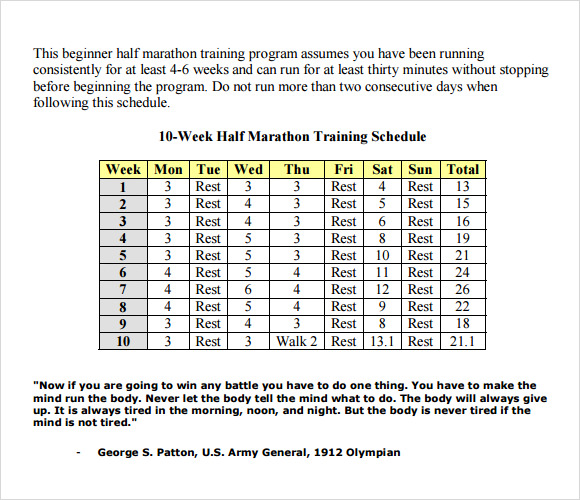 This beginner half marathon training program assumes you have been running consistently for at least 4-6 weeks and can run for at least thirty minutes without stopping before beginning the program. Do not run more than two consecutive days when following this schedule.

10-Week Half Marathon Training Schedule

| Week | Mon | Tue | Wed | Thu | Fri | Sat | Sun | Total |
|---|---|---|---|---|---|---|---|---|
| 1 | 3 | Rest | 3 | 3 | Rest | 4 | Rest | 13 |
| 2 | 3 | Rest | 4 | 3 | Rest | 5 | Rest | 15 |
| 3 | 3 | Rest | 4 | 3 | Rest | 6 | Rest | 16 |
| 4 | 3 | Rest | 5 | 3 | Rest | 8 | Rest | 19 |
| 5 | 3 | Rest | 5 | 3 | Rest | 10 | Rest | 21 |
| 6 | 4 | Rest | 5 | 4 | Rest | 11 | Rest | 24 |
| 7 | 4 | Rest | 6 | 4 | Rest | 12 | Rest | 26 |
| 8 | 4 | Rest | 5 | 4 | Rest | 9 | Rest | 22 |
| 9 | 3 | Rest | 4 | 3 | Rest | 8 | Rest | 18 |
| 10 | 3 | Rest | 3 | Walk 2 | Rest | 13.1 | Rest | 21.1 |

"Now if you are going to win any battle you have to do one thing. You have to make the mind run the body. Never let the body tell the mind what to do. The body will always give up. It is always tired in the morning, noon, and night. But the body is never tired if the mind is not tired."

- George S. Patton, U.S. Army General, 1912 Olympian